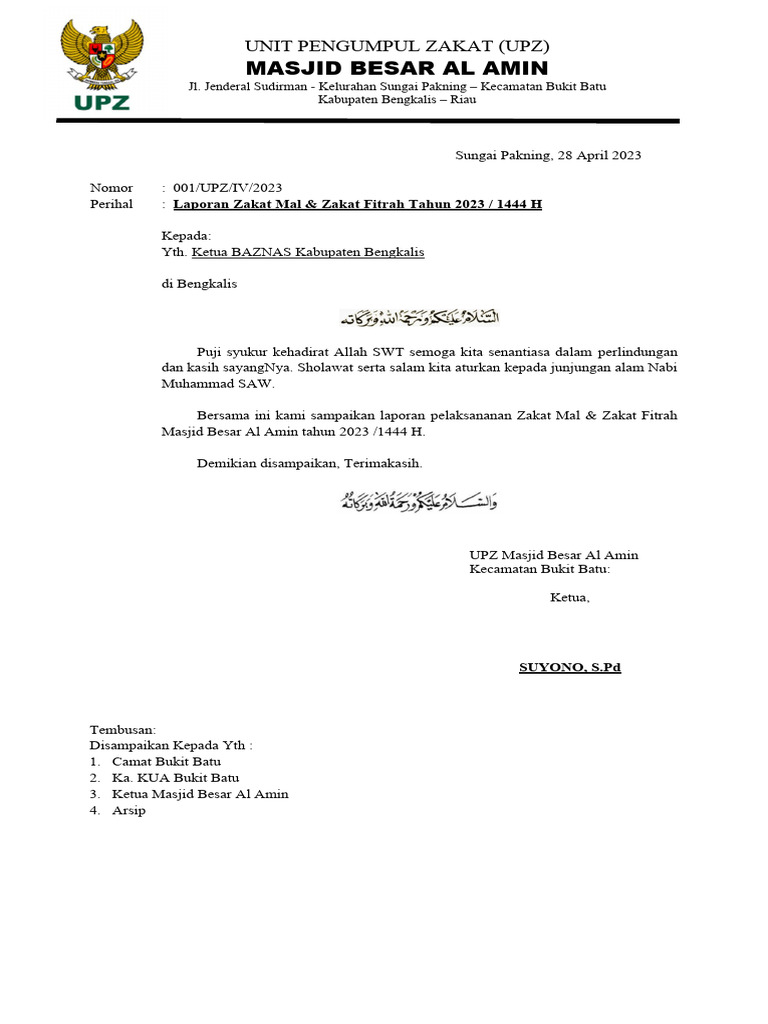 UPZ

UNIT PENGUMPUL ZAKAT (UPZ)
MASJID BESAR AL AMIN
Jl. Jenderal Sudirman - Kelurahan Sungai Pakning – Kecamatan Bukit Batu
Kabupaten Bengkalis – Riau

Sungai Pakning, 28 April 2023

Nomor : 001/UPZ/IV/2023
Perihal : Laporan Zakat Mal & Zakat Fitrah Tahun 2023 / 1444 H

Kepada:
Yth. Ketua BAZNAS Kabupaten Bengkalis

di Bengkalis

السلام عليكم ورحمة الله وبركاته

Puji syukur kehadirat Allah SWT semoga kita senantiasa dalam perlindungan dan kasih sayangNya. Sholawat serta salam kita aturkan kepada junjungan alam Nabi Muhammad SAW.

Bersama ini kami sampaikan laporan pelaksananan Zakat Mal & Zakat Fitrah Masjid Besar Al Amin tahun 2023 /1444 H.

Demikian disampaikan, Terimakasih.

والسلام عليكم ورحمة الله وبركاته

UPZ Masjid Besar Al Amin
Kecamatan Bukit Batu:

Ketua,

SUYONO, S.Pd

Tembusan:
Disampaikan Kepada Yth :
1. Camat Bukit Batu
2. Ka. KUA Bukit Batu
3. Ketua Masjid Besar Al Amin
4. Arsip